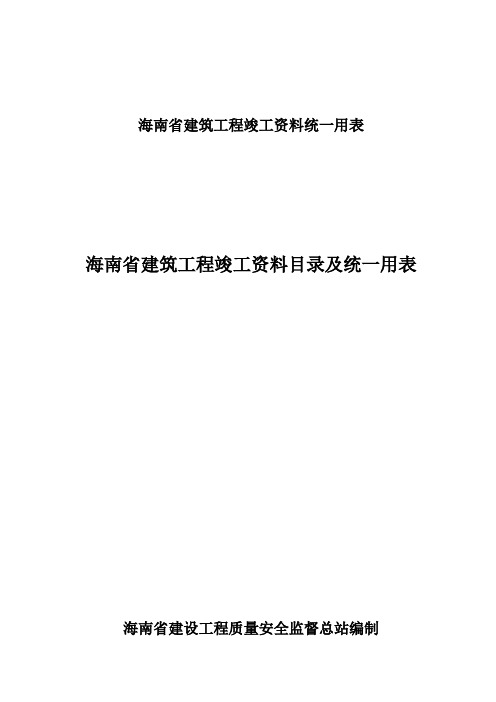 海南省建筑工程竣工资料统一用表

海南省建筑工程竣工资料目录及统一用表

海南省建设工程质量安全监督总站编制